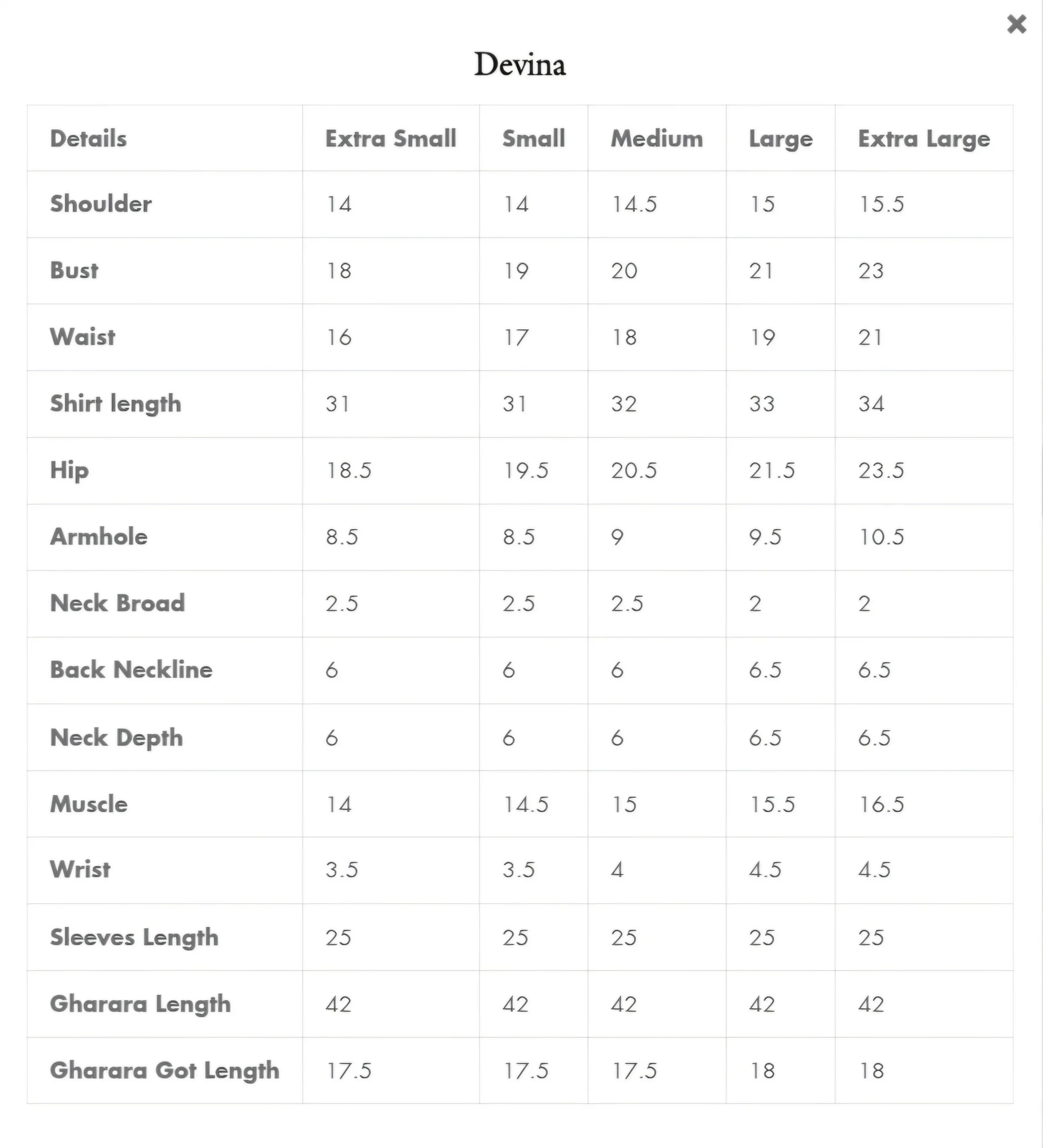 ×

Devina

| Details | Extra Small | Small | Medium | Large | Extra Large |
|---|---|---|---|---|---|
| Shoulder | 14 | 14 | 14.5 | 15 | 15.5 |
| Bust | 18 | 19 | 20 | 21 | 23 |
| Waist | 16 | 17 | 18 | 19 | 21 |
| Shirt length | 31 | 31 | 32 | 33 | 34 |
| Hip | 18.5 | 19.5 | 20.5 | 21.5 | 23.5 |
| Armhole | 8.5 | 8.5 | 9 | 9.5 | 10.5 |
| Neck Broad | 2.5 | 2.5 | 2.5 | 2 | 2 |
| Back Neckline | 6 | 6 | 6 | 6.5 | 6.5 |
| Neck Depth | 6 | 6 | 6 | 6.5 | 6.5 |
| Muscle | 14 | 14.5 | 15 | 15.5 | 16.5 |
| Wrist | 3.5 | 3.5 | 4 | 4.5 | 4.5 |
| Sleeves Length | 25 | 25 | 25 | 25 | 25 |
| Gharara Length | 42 | 42 | 42 | 42 | 42 |
| Gharara Got Length | 17.5 | 17.5 | 17.5 | 18 | 18 |